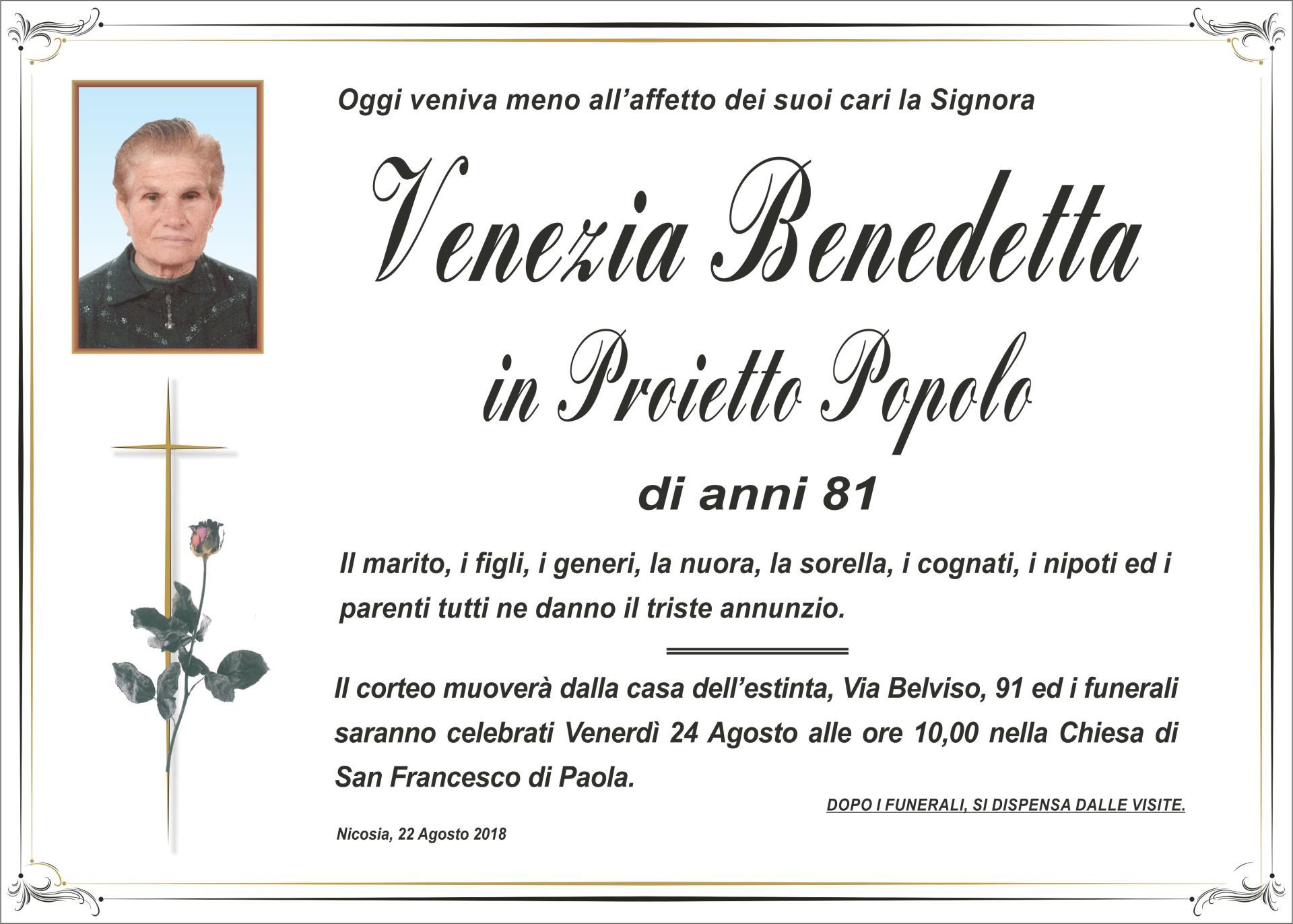 Oggi veniva meno all'affetto dei suoi cari la Signora

Venezia Benedetta

in Proietto Popolo

di anni 81

Il marito, i figli, i generi, la nuora, la sorella, i cognati, i nipoti ed i parenti tutti ne danno il triste annunzio.

Il corteo muoverà dalla casa dell'estinta, Via Belviso, 91 ed i funerali saranno celebrati Venerdì 24 Agosto alle ore 10,00 nella Chiesa di San Francesco di Paola.

DOPO I FUNERALI, SI DISPENSA DALLE VISITE.

Nicosia, 22 Agosto 2018